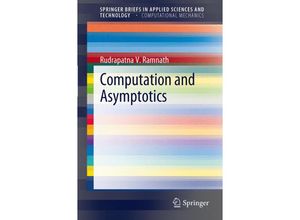 SPRINGER BRIEFS IN APPLIED SCIENCES AND TECHNOLOGY · COMPUTATIONAL MECHANICS

Rudrapatna V. Ramnath

Computation and Asymptotics

Springer